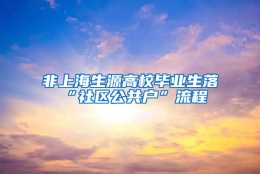 非上海生源高校毕业生落“社区公共户”流程